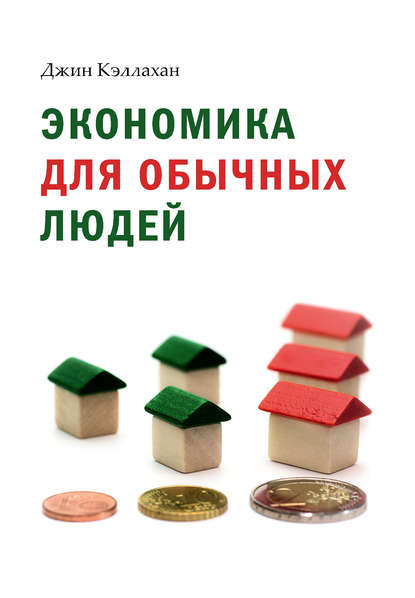 Джин Кэллахан

ЭКОНОМИКА
ДЛЯ ОБЫЧНЫХ
ЛЮДЕЙ